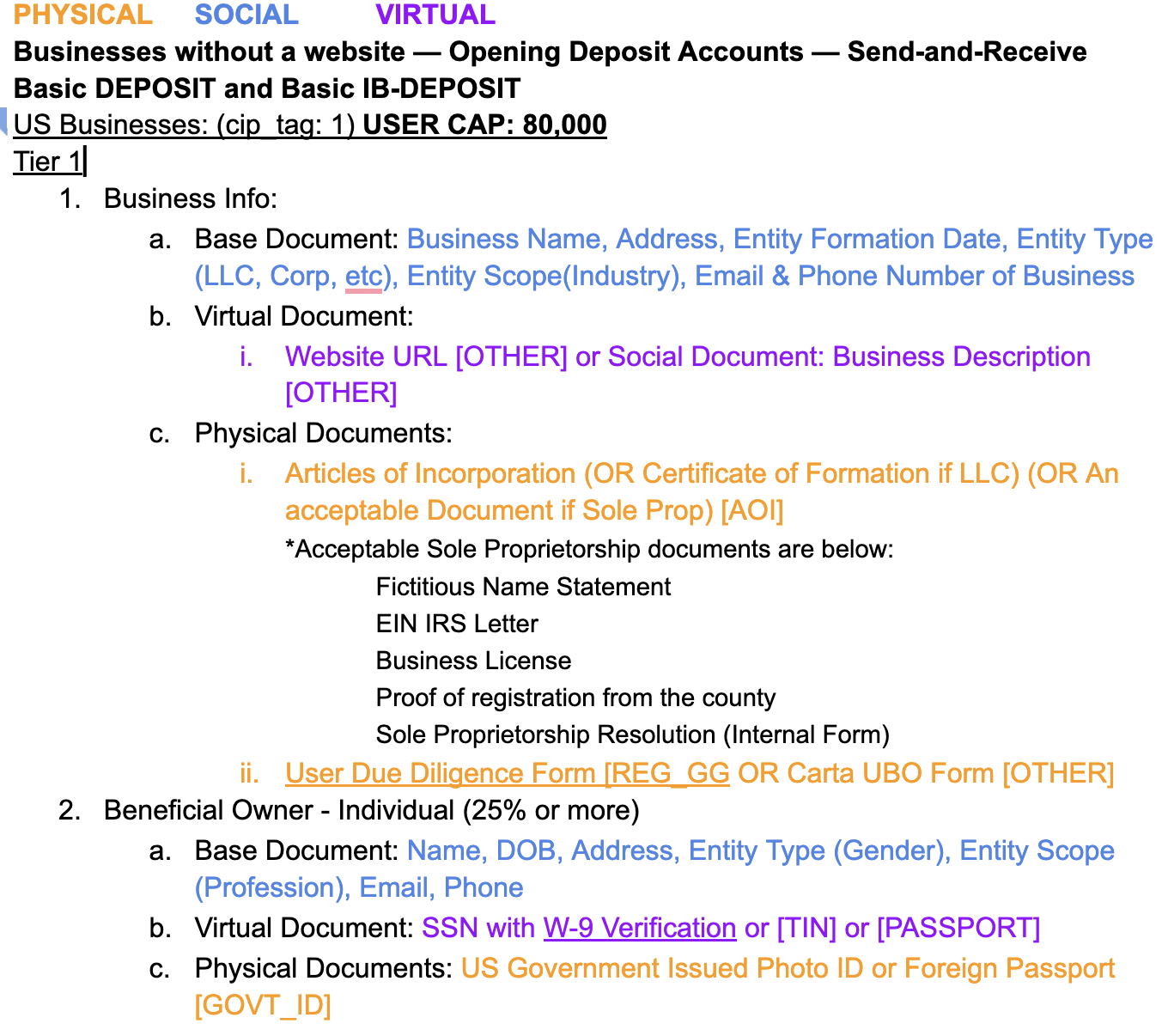 PHYSICAL SOCIAL VIRTUAL

Businesses without a website — Opening Deposit Accounts — Send-and-Receive Basic DEPOSIT and Basic IB-DEPOSIT

US Businesses: (cip_tag: 1) USER CAP: 80,000

Tier 1

1. Business Info:
a. Base Document: Business Name, Address, Entity Formation Date, Entity Type (LLC, Corp, etc), Entity Scope(Industry), Email & Phone Number of Business
b. Virtual Document:
i. Website URL [OTHER] or Social Document: Business Description [OTHER]
c. Physical Documents:
i. Articles of Incorporation (OR Certificate of Formation if LLC) (OR An acceptable Document if Sole Prop) [AOI]
*Acceptable Sole Proprietorship documents are below:
Fictitious Name Statement
EIN IRS Letter
Business License
Proof of registration from the county
Sole Proprietorship Resolution (Internal Form)
ii. User Due Diligence Form [REG_GG OR Carta UBO Form [OTHER]
2. Beneficial Owner - Individual (25% or more)
a. Base Document: Name, DOB, Address, Entity Type (Gender), Entity Scope (Profession), Email, Phone
b. Virtual Document: SSN with W-9 Verification or [TIN] or [PASSPORT]
c. Physical Documents: US Government Issued Photo ID or Foreign Passport [GOVT_ID]